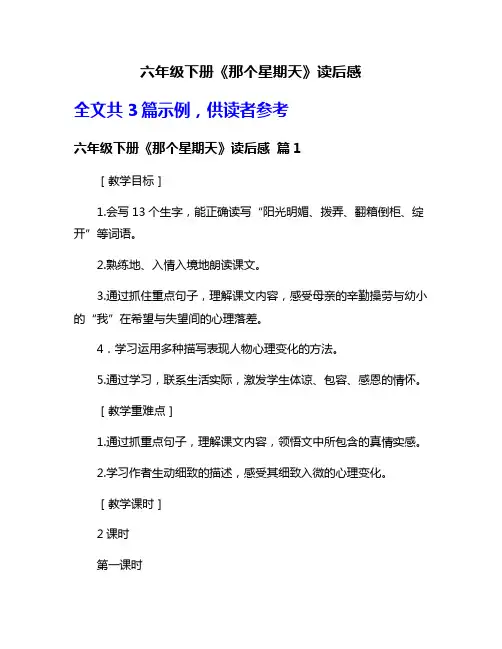 六年级下册《那个星期天》读后感

全文共 3 篇示例，供读者参考

六年级下册《那个星期天》读后感 篇 1

［教学目标］

1.会写 13 个生字，能正确读写“阳光明媚、拨弄、翻箱倒柜、绽开”等词语。

2.熟练地、入情入境地朗读课文。

3.通过抓住重点句子，理解课文内容，感受母亲的辛勤操劳与幼小的“我”在希望与失望间的心理落差。

4．学习运用多种描写表现人物心理变化的方法。

5.通过学习，联系生活实际，激发学生体谅、包容、感恩的情怀。

［教学重难点］

1.通过抓重点句子，理解课文内容，领悟文中所包含的真情实感。

2.学习作者生动细致的描述，感受其细致入微的心理变化。

［教学课时］

2 课时

第一课时